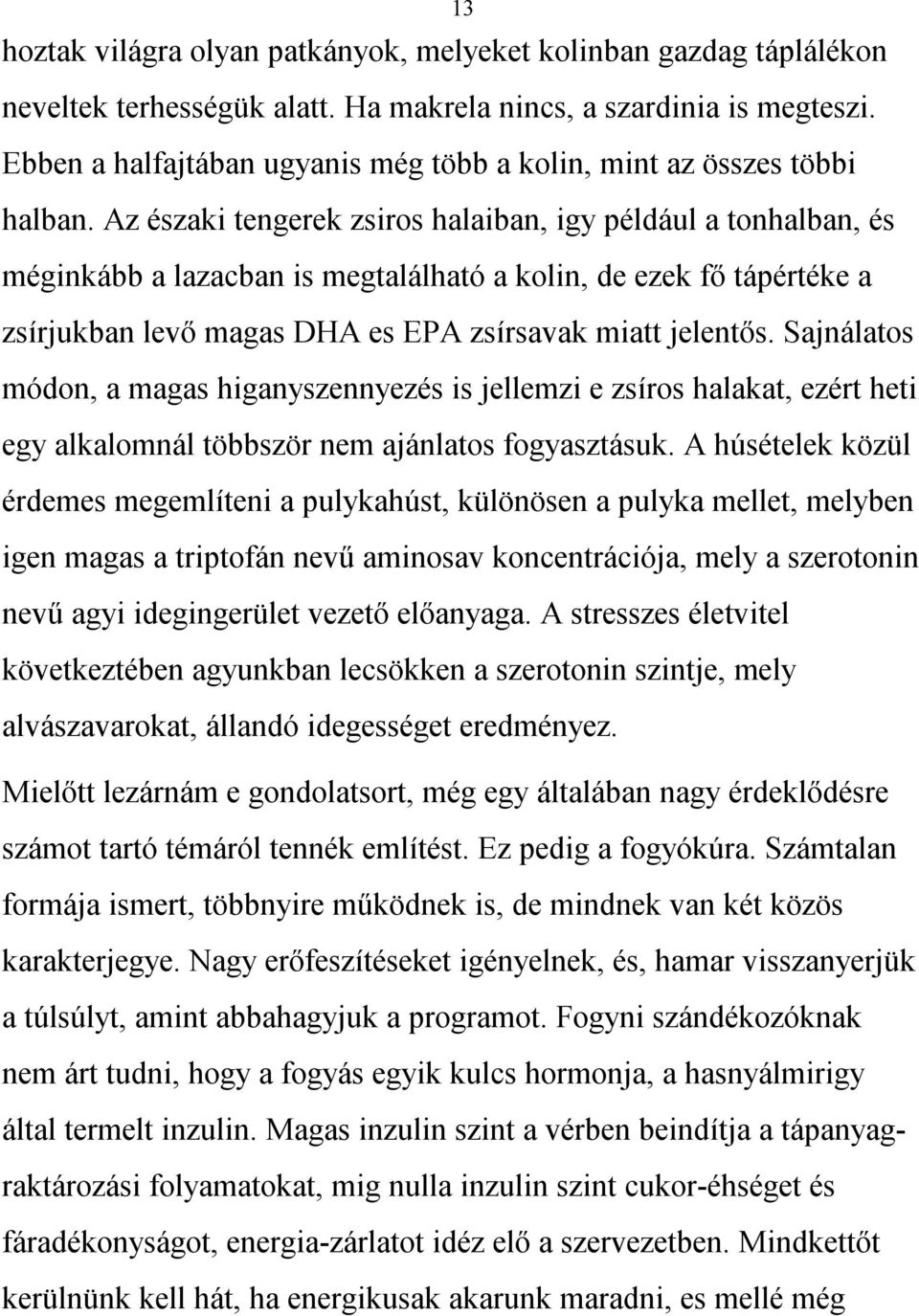 13

hoztak világra olyan patkányok, melyeket kolinban gazdag táplálékon neveltek terhességük alatt. Ha makrela nincs, a szardinia is megteszi. Ebben a halfajtában ugyanis még több a kolin, mint az összes többi halban. Az északi tengerek zsiros halaiban, igy például a tonhalban, és méginkább a lazacban is megtalálható a kolin, de ezek fő tápértéke a zsírjukban levő magas DHA es EPA zsírsavak miatt jelentős. Sajnálatos módon, a magas higanyszennyezés is jellemzi e zsíros halakat, ezért heti egy alkalomnál többször nem ajánlatos fogyasztásuk. A húsételek közül érdemes megemlíteni a pulykahúst, különösen a pulyka mellet, melyben igen magas a triptofán nevű aminosav koncentrációja, mely a szerotonin nevű agyi idegingerület vezető előanyaga. A stresszes életvitel következtében agyunkban lecsökken a szerotonin szintje, mely alvászavarokat, állandó idegességet eredményez.

Mielőtt lezárnám e gondolatsort, még egy általában nagy érdeklődésre számot tartó témáról tennék említést. Ez pedig a fogyókúra. Számtalan formája ismert, többnyire működnek is, de mindnek van két közös karakterjegye. Nagy erőfeszítéseket igényelnek, és, hamar visszanyerjük a túlsúlyt, amint abbahagyjuk a programot. Fogyni szándékozóknak nem árt tudni, hogy a fogyás egyik kulcs hormonja, a hasnyálmirigy által termelt inzulin. Magas inzulin szint a vérben beindítja a tápanyagraktározási folyamatokat, mig nulla inzulin szint cukor-éhséget és fáradékonyságot, energia-zárlatot idéz elő a szervezetben. Mindkettőt kerülnünk kell hát, ha energikusak akarunk maradni, es mellé még